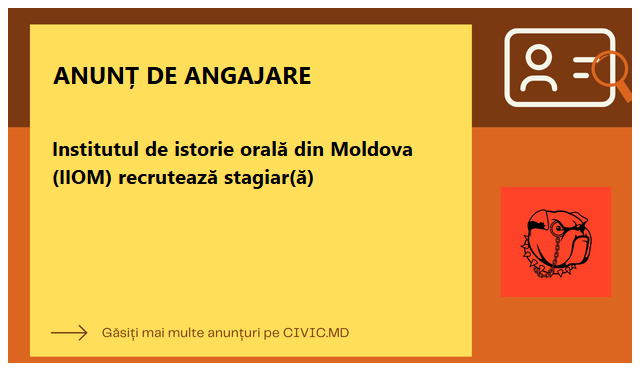 ANUNȚ DE ANGAJARE

Institutul de istorie orală din Moldova (IIOM) recrutează stagiar(ă)

Găsiți mai multe anunțuri pe CIVIC.MD